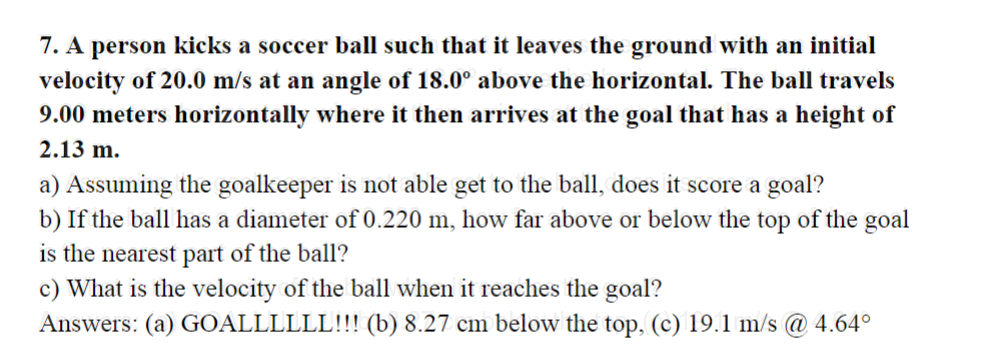 7. A person kicks a soccer ball such that it leaves the ground with an initial velocity of 20.0 m/s at an angle of 18.0° above the horizontal. The ball travels 9.00 meters horizontally where it then arrives at the goal that has a height of 2.13 m.

a) Assuming the goalkeeper is not able get to the ball, does it score a goal?
b) If the ball has a diameter of 0.220 m, how far above or below the top of the goal is the nearest part of the ball?
c) What is the velocity of the ball when it reaches the goal?
Answers: (a) GOALLLLLL!!! (b) 8.27 cm below the top, (c) 19.1 m/s @ 4.64°